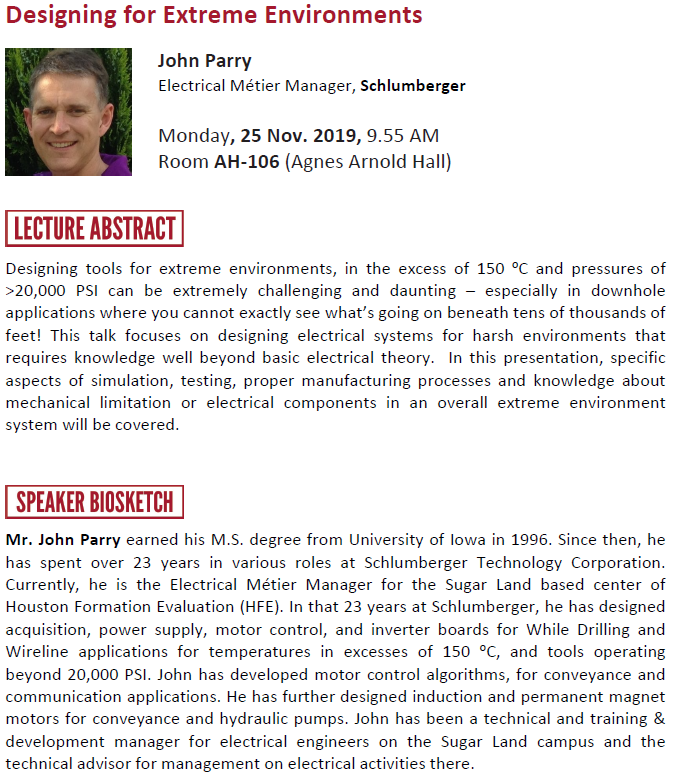 Designing for Extreme Environments

John Parry
Electrical Métier Manager, Schlumberger

Monday, 25 Nov. 2019, 9.55 AM
Room AH-106 (Agnes Arnold Hall)

LECTURE ABSTRACT

Designing tools for extreme environments, in the excess of 150 ºC and pressures of >20,000 PSI can be extremely challenging and daunting – especially in downhole applications where you cannot exactly see what's going on beneath tens of thousands of feet! This talk focuses on designing electrical systems for harsh environments that requires knowledge well beyond basic electrical theory. In this presentation, specific aspects of simulation, testing, proper manufacturing processes and knowledge about mechanical limitation or electrical components in an overall extreme environment system will be covered.

SPEAKER BIOSKETCH

Mr. John Parry earned his M.S. degree from University of Iowa in 1996. Since then, he has spent over 23 years in various roles at Schlumberger Technology Corporation. Currently, he is the Electrical Métier Manager for the Sugar Land based center of Houston Formation Evaluation (HFE). In that 23 years at Schlumberger, he has designed acquisition, power supply, motor control, and inverter boards for While Drilling and Wireline applications for temperatures in excesses of 150 ºC, and tools operating beyond 20,000 PSI. John has developed motor control algorithms, for conveyance and communication applications. He has further designed induction and permanent magnet motors for conveyance and hydraulic pumps. John has been a technical and training & development manager for electrical engineers on the Sugar Land campus and the technical advisor for management on electrical activities there.